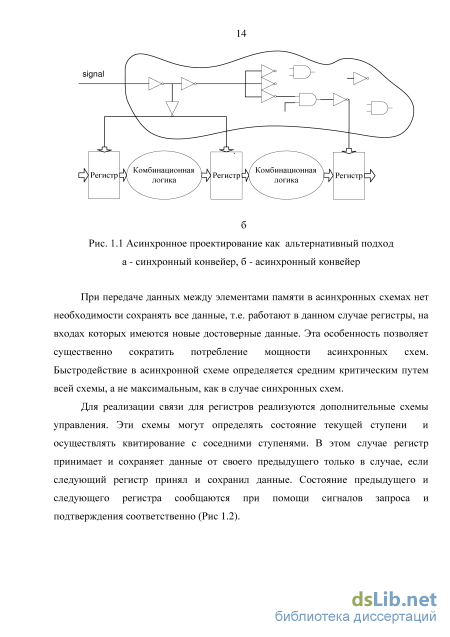 14

signal

Регистр

Комбинационная логика

Регистр

Комбинационная логика

Регистр

б

Рис. 1.1 Асинхронное проектирование как альтернативный подход а - синхронный конвейер, б - асинхронный конвейер

При передаче данных между элементами памяти в асинхронных схемах нет необходимости сохранять все данные, т.е. работают в данном случае регистры, на входах которых имеются новые достоверные данные. Эта особенность позволяет существенно сократить потребление мощности асинхронных схем. Быстродействие в асинхронной схеме определяется средним критическим путем всей схемы, а не максимальным, как в случае синхронных схем.

Для реализации связи для регистров реализуются дополнительные схемы управления. Эти схемы могут определять состояние текущей ступени и осуществлять квитирование с соседними ступенями. В этом случае регистр принимает и сохраняет данные от своего предыдущего только в случае, если следующий регистр принял и сохранил данные. Состояние предыдущего и следующего регистра сообщаются при помощи сигналов запроса и подтверждения соответственно (Рис 1.2).

dsLib.net
библиотека диссертаций